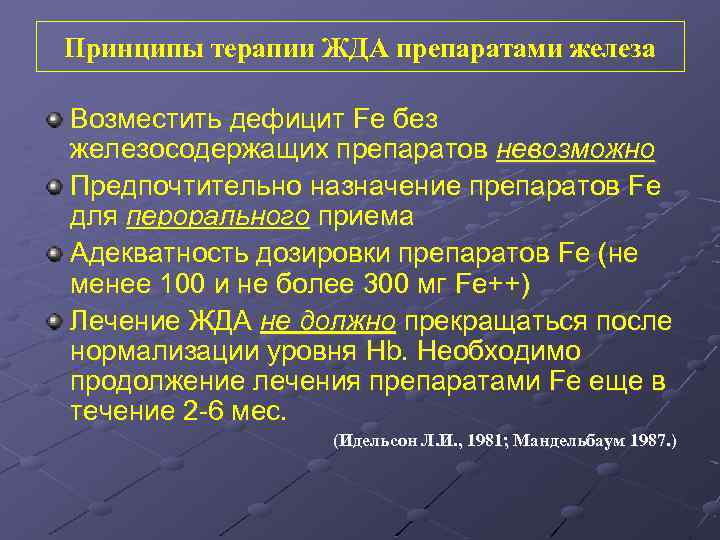 Принципы терапии ЖДА препаратами железа

Возместить дефицит Fe без железосодержащих препаратов невозможно

Предпочтительно назначение препаратов Fe для перорального приема

Адекватность дозировки препаратов Fe (не менее 100 и не более 300 мг Fe++)

Лечение ЖДА не должно прекращаться после нормализации уровня Hb. Необходимо продолжение лечения препаратами Fe еще в течение 2-6 мес.

(Идельсон Л.И., 1981; Мандельбаум 1987.)